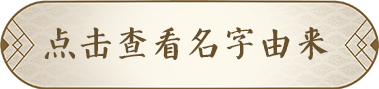 点击查看名字由来